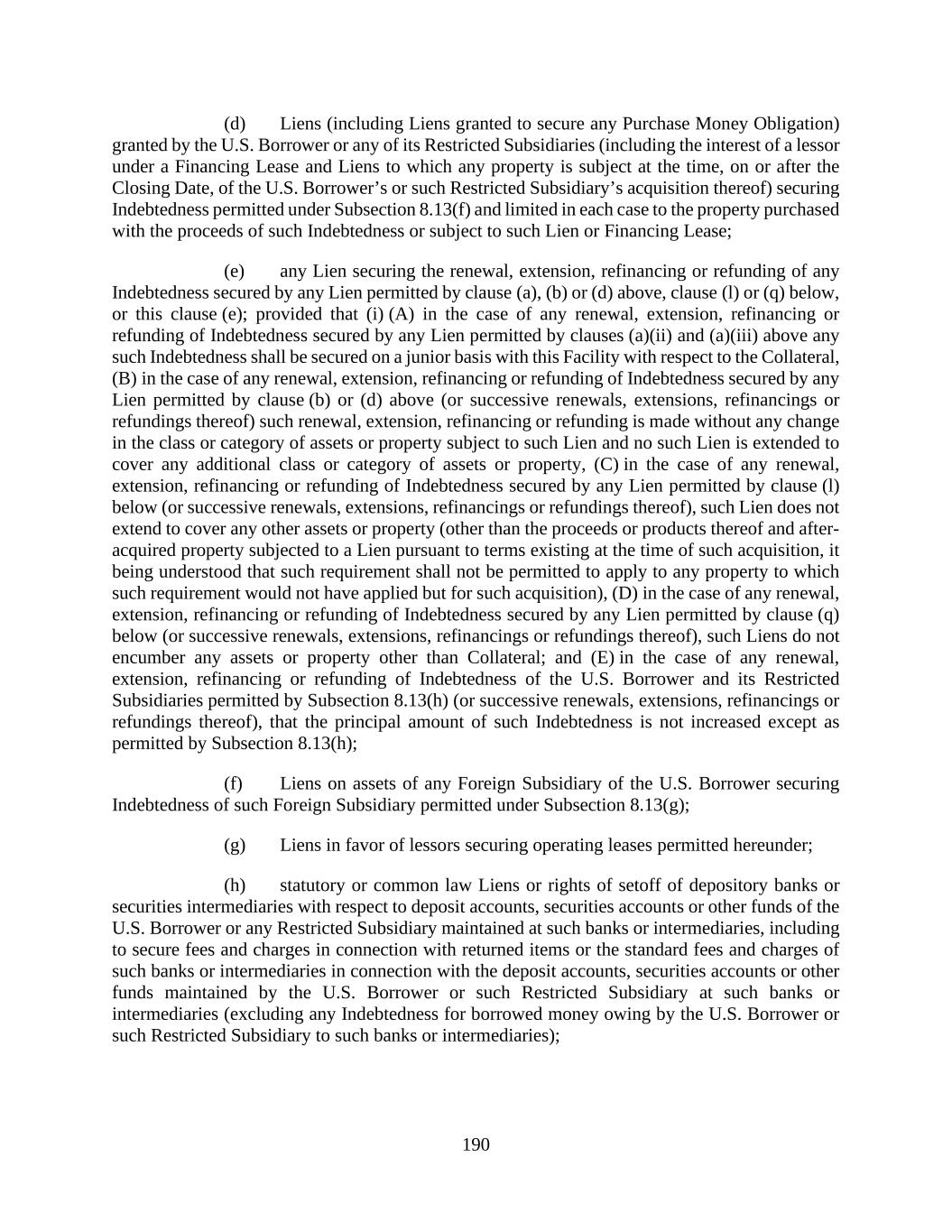 (d) Liens (including Liens granted to secure any Purchase Money Obligation) granted by the U.S. Borrower or any of its Restricted Subsidiaries (including the interest of a lessor under a Financing Lease and Liens to which any property is subject at the time, on or after the Closing Date, of the U.S. Borrower’s or such Restricted Subsidiary’s acquisition thereof) securing Indebtedness permitted under Subsection 8.13(f) and limited in each case to the property purchased with the proceeds of such Indebtedness or subject to such Lien or Financing Lease;

(e) any Lien securing the renewal, extension, refinancing or refunding of any Indebtedness secured by any Lien permitted by clause (a), (b) or (d) above, clause (l) or (q) below, or this clause (e); provided that (i) (A) in the case of any renewal, extension, refinancing or refunding of Indebtedness secured by any Lien permitted by clauses (a)(ii) and (a)(iii) above any such Indebtedness shall be secured on a junior basis with this Facility with respect to the Collateral, (B) in the case of any renewal, extension, refinancing or refunding of Indebtedness secured by any Lien permitted by clause (b) or (d) above (or successive renewals, extensions, refinancings or refundings thereof) such renewal, extension, refinancing or refunding is made without any change in the class or category of assets or property subject to such Lien and no such Lien is extended to cover any additional class or category of assets or property, (C) in the case of any renewal, extension, refinancing or refunding of Indebtedness secured by any Lien permitted by clause (l) below (or successive renewals, extensions, refinancings or refundings thereof), such Lien does not extend to cover any other assets or property (other than the proceeds or products thereof and after-acquired property subjected to a Lien pursuant to terms existing at the time of such acquisition, it being understood that such requirement shall not be permitted to apply to any property to which such requirement would not have applied but for such acquisition), (D) in the case of any renewal, extension, refinancing or refunding of Indebtedness secured by any Lien permitted by clause (q) below (or successive renewals, extensions, refinancings or refundings thereof), such Liens do not encumber any assets or property other than Collateral; and (E) in the case of any renewal, extension, refinancing or refunding of Indebtedness of the U.S. Borrower and its Restricted Subsidiaries permitted by Subsection 8.13(h) (or successive renewals, extensions, refinancings or refundings thereof), that the principal amount of such Indebtedness is not increased except as permitted by Subsection 8.13(h);

(f) Liens on assets of any Foreign Subsidiary of the U.S. Borrower securing Indebtedness of such Foreign Subsidiary permitted under Subsection 8.13(g);

(g) Liens in favor of lessors securing operating leases permitted hereunder;

(h) statutory or common law Liens or rights of setoff of depository banks or securities intermediaries with respect to deposit accounts, securities accounts or other funds of the U.S. Borrower or any Restricted Subsidiary maintained at such banks or intermediaries, including to secure fees and charges in connection with returned items or the standard fees and charges of such banks or intermediaries in connection with the deposit accounts, securities accounts or other funds maintained by the U.S. Borrower or such Restricted Subsidiary at such banks or intermediaries (excluding any Indebtedness for borrowed money owing by the U.S. Borrower or such Restricted Subsidiary to such banks or intermediaries);

190